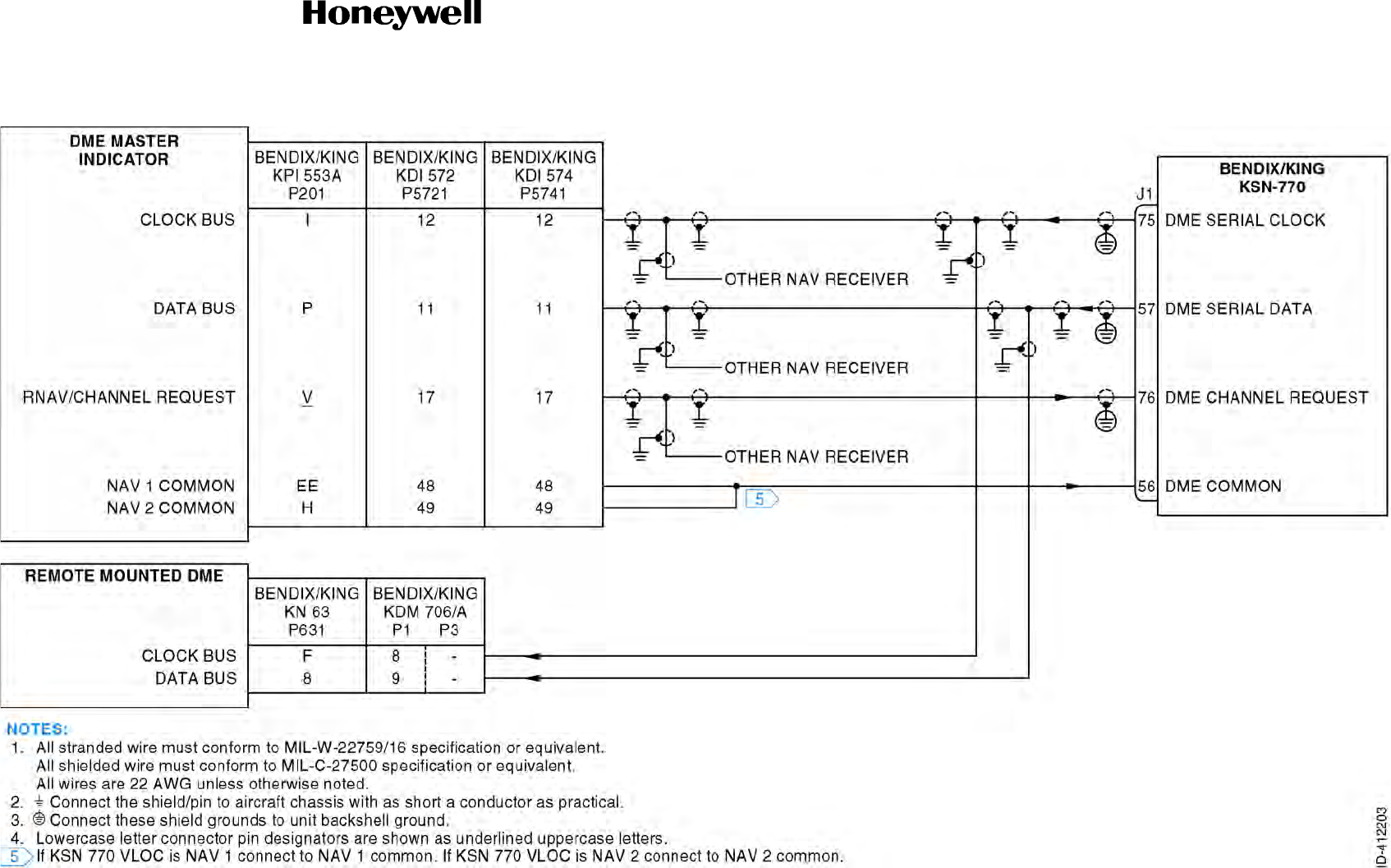 Honeywell

DME MASTER INDICATOR

| | BENDIX/KING KPI 553A P201 | BENDIX/KING KDI 572 P5721 | BENDIX/KING KDI 574 P5741 |
|---|---|---|---|
| CLOCK BUS | I | 12 | 12 |
| DATA BUS | P | 11 | 11 |
| RNAV/CHANNEL REQUEST | V | 17 | 17 |
| NAV 1 COMMON | EE | 48 | 48 |
| NAV 2 COMMON | H | 49 | 49 |

OTHER NAV RECEIVER

OTHER NAV RECEIVER

OTHER NAV RECEIVER

5

BENDIX/KING KSN-770

J1

75 DME SERIAL CLOCK

57 DME SERIAL DATA

76 DME CHANNEL REQUEST

56 DME COMMON

REMOTE MOUNTED DME

| | BENDIX/KING KN 63 P631 | BENDIX/KING KDM 706/A P1 | P3 |
|---|---|---|---|
| CLOCK BUS | F | 8 | - |
| DATA BUS | 8 | 9 | - |

NOTES:
1. All stranded wire must conform to MIL-W-22759/16 specification or equivalent.
All shielded wire must conform to MIL-C-27500 specification or equivalent.
All wires are 22 AWG unless otherwise noted.
2. Connect the shield/pin to aircraft chassis with as short a conductor as practical.
3. Connect these shield grounds to unit backshell ground.
4. Lowercase letter connector pin designators are shown as underlined uppercase letters.
5 If KSN 770 VLOC is NAV 1 connect to NAV 1 common. If KSN 770 VLOC is NAV 2 connect to NAV 2 common.

ID-412203